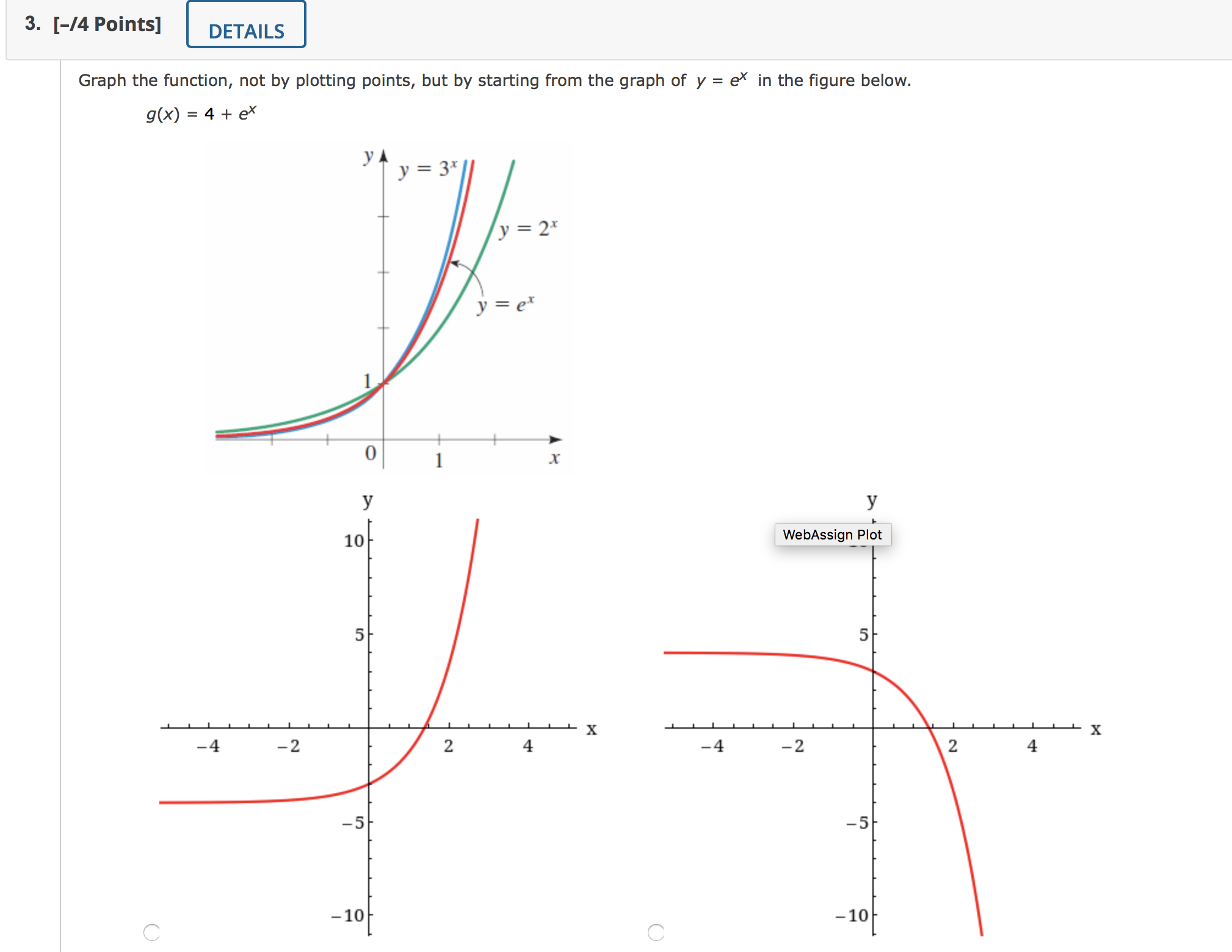 3. [–/4 Points] DETAILS

Graph the function, not by plotting points, but by starting from the graph of $y = e^x$ in the figure below.

$g(x) = 4 + e^x$

y
$y = 3^x$
$y = 2^x$
$y = e^x$
1
0
1
x

y
10
5
−4
−2
2
4
x
−5
−10

y
WebAssign Plot
5
−4
−2
2
4
x
−5
−10